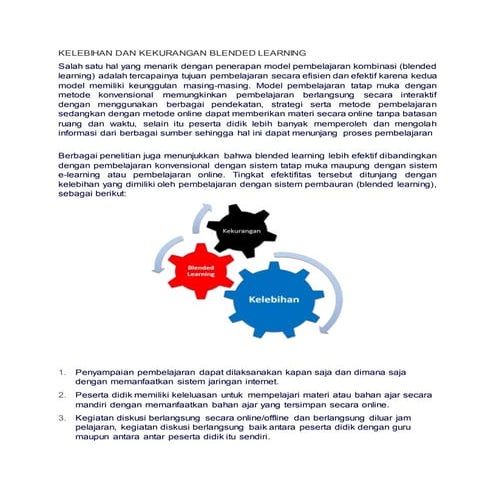 KELEBIHAN DAN KEKURANGAN BLENDED LEARNING

Salah satu hal yang menarik dengan penerapan model pembelajaran kombinasi (blended learning) adalah tercapainya tujuan pembelajaran secara efisien dan efektif karena kedua model memiliki keunggulan masing-masing. Model pembelajaran tatap muka dengan metode konvensional memungkinkan pembelajaran berlangsung secara interaktif dengan menggunakan berbagai pendekatan, strategi serta metode pembelajaran sedangkan dengan metode online dapat memberikan materi secara online tanpa batasan ruang dan waktu, selain itu peserta didik lebih banyak memperoleh dan mengolah informasi dari berbagai sumber sehingga hal ini dapat menunjang proses pembelajaran

Berbagai penelitian juga menunjukkan bahwa blended learning lebih efektif dibandingkan dengan pembelajaran konvensional dengan sistem tatap muka maupung dengan sistem e-learning atau pembelajaran online. Tingkat efektifitas tersebut ditunjang dengan kelebihan yang dimiliki oleh pembelajaran dengan sistem pembauran (blended learning), sebagai berikut:

Kekurangan

Blended Learning

Kelebihan

1. Penyampaian pembelajaran dapat dilaksanakan kapan saja dan dimana saja dengan memanfaatkan sistem jaringan internet.
2. Peserta didik memiliki keleluasan untuk mempelajari materi atau bahan ajar secara mandiri dengan memanfaatkan bahan ajar yang tersimpan secara online.
3. Kegiatan diskusi berlangsung secara online/offline dan berlangsung diluar jam pelajaran, kegiatan diskusi berlangsung baik antara peserta didik dengan guru maupun antara antar peserta didik itu sendiri.